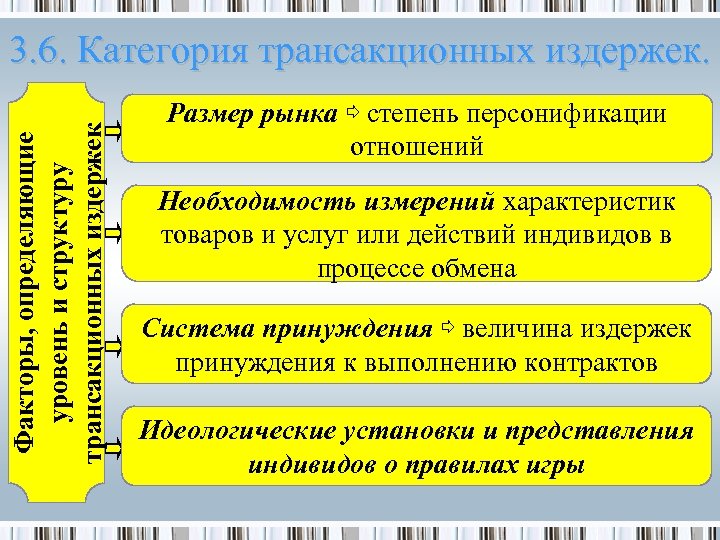 3.6. Категория трансакционных издержек.

Факторы, определяющие уровень и структуру трансакционных издержек

Размер рынка ⇨ степень персонификации отношений

Необходимость измерений характеристик товаров и услуг или действий индивидов в процессе обмена

Система принуждения ⇨ величина издержек принуждения к выполнению контрактов

Идеологические установки и представления индивидов о правилах игры